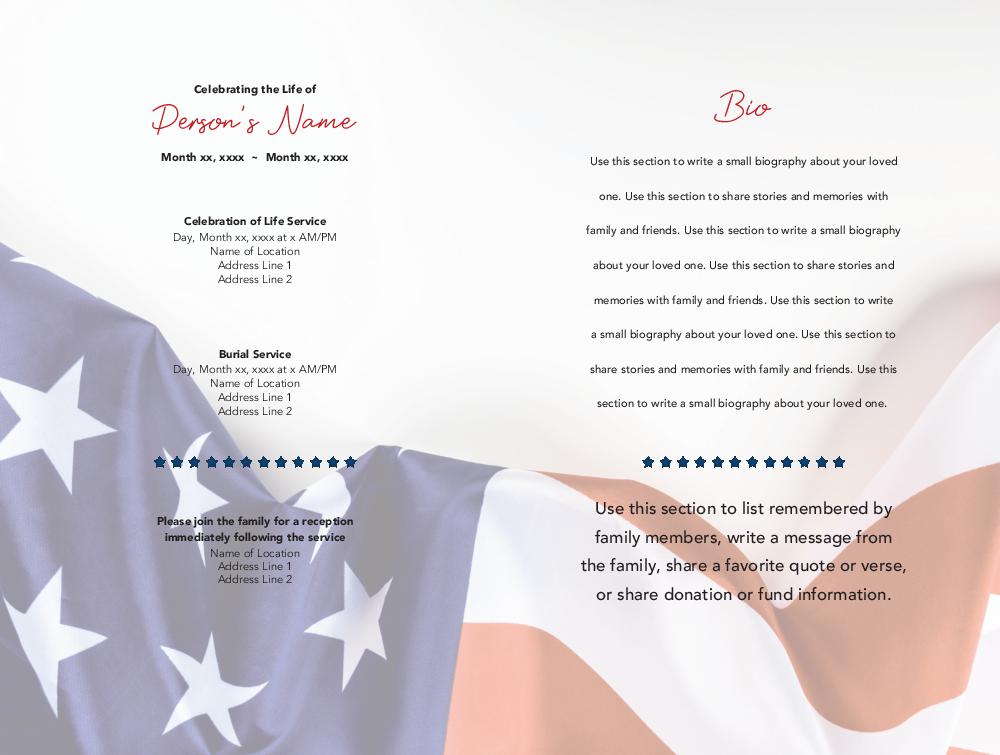 Celebrating the Life of

Person's Name

Month xx, xxxx ~ Month xx, xxxx

Celebration of Life Service
Day, Month xx, xxxx at x AM/PM
Name of Location
Address Line 1
Address Line 2

Burial Service
Day, Month xx, xxxx at x AM/PM
Name of Location
Address Line 1
Address Line 2

Please join the family for a reception immediately following the service
Name of Location
Address Line 1
Address Line 2

Bio

Use this section to write a small biography about your loved one. Use this section to share stories and memories with family and friends. Use this section to write a small biography about your loved one. Use this section to share stories and memories with family and friends. Use this section to write a small biography about your loved one. Use this section to share stories and memories with family and friends. Use this section to write a small biography about your loved one.

Use this section to list remembered by family members, write a message from the family, share a favorite quote or verse, or share donation or fund information.